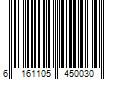 6 161105 450030